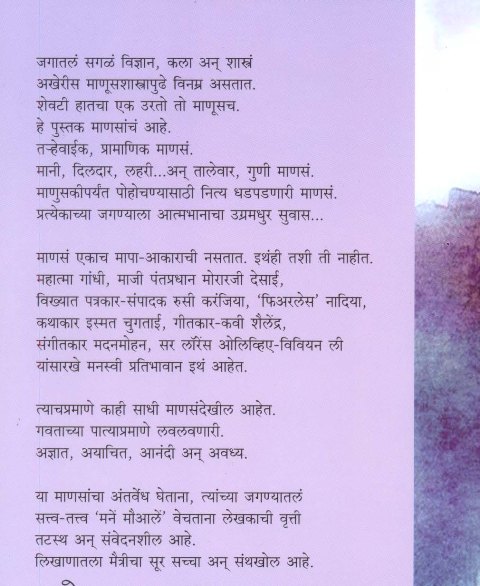 जगातलं सगळं विज्ञान, कला अन् शास्त्रं
अखेरीस माणूसशास्त्रापुढे विनम्र असतात.
शेवटी हातचा एक उरतो तो माणूसच.
हे पुस्तक माणसांचं आहे.
तऱ्हेवाईक, प्रामाणिक माणसं.
मानी, दिलदार, लहरी...अन् तालेवार, गुणी माणसं.
माणुसकीपर्यंत पोहोचण्यासाठी नित्य धडपडणारी माणसं.
प्रत्येकाच्या जगण्याला आत्मभानाचा उग्रमधुर सुवास...

माणसं एकाच मापा-आकाराची नसतात. इथंही तशी ती नाहीत.
महात्मा गांधी, माजी पंतप्रधान मोरारजी देसाई,
विख्यात पत्रकार-संपादक रुसी करंजिया, 'फिअरलेस' नादिया,
कथाकार इस्मत चुगताई, गीतकार-कवी शैलेंद्र,
संगीतकार मदनमोहन, सर लॉरेंस ओलिव्हिए-विवियन ली
यांसारखे मनस्वी प्रतिभावान इथं आहेत.

त्याचप्रमाणे काही साधी माणसंदेखील आहेत.
गवताच्या पात्याप्रमाणे लवलवणारी.
अज्ञात, अयाचित, आनंदी अन् अवध्य.

या माणसांचा अंतर्वेध घेताना, त्यांच्या जगण्यातलं
सत्त्व-तत्त्व 'मनें मौआलें' वेचताना लेखकाची वृत्ती
तटस्थ अन् संवेदनशील आहे.
लिखाणातला मैत्रीचा सूर सच्चा अन् संथखोल आहे.